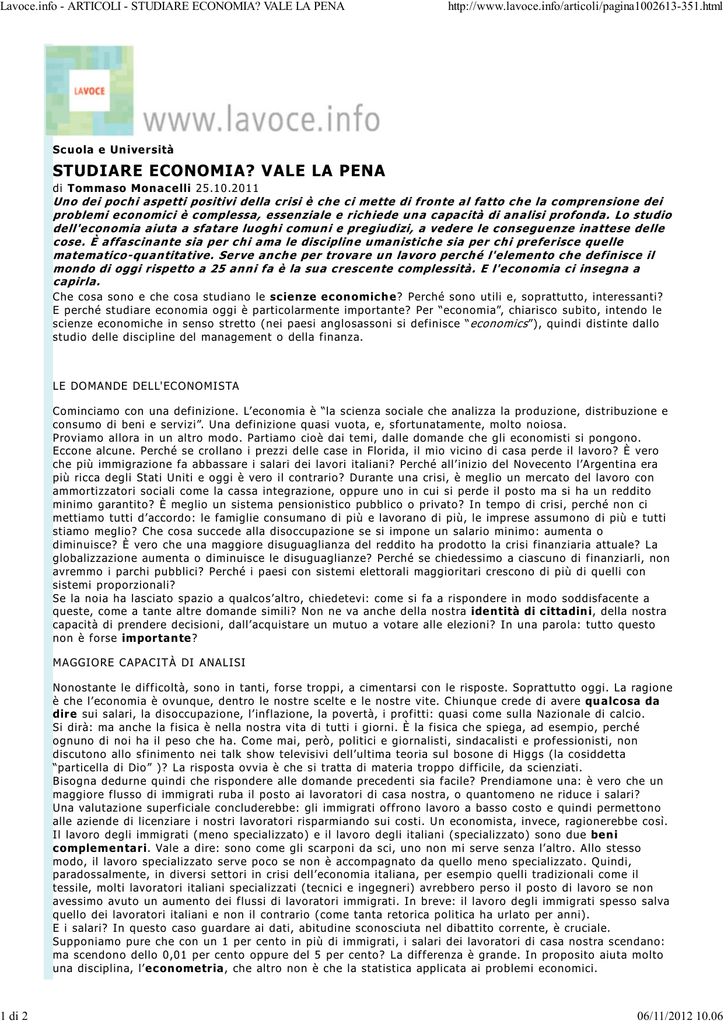 Lavoce.info - ARTICOLI - STUDIARE ECONOMIA? VALE LA PENA

http://www.lavoce.info/articoli/pagina1002613-351.html

LAVOCE

www.lavoce.info

Scuola e Università

STUDIARE ECONOMIA? VALE LA PENA

di Tommaso Monacelli 25.10.2011

Uno dei pochi aspetti positivi della crisi è che ci mette di fronte al fatto che la comprensione dei problemi economici è complessa, essenziale e richiede una capacità di analisi profonda. Lo studio dell'economia aiuta a sfatare luoghi comuni e pregiudizi, a vedere le conseguenze inattese delle cose. È affascinante sia per chi ama le discipline umanistiche sia per chi preferisce quelle matematico-quantitative. Serve anche per trovare un lavoro perché l'elemento che definisce il mondo di oggi rispetto a 25 anni fa è la sua crescente complessità. E l'economia ci insegna a capirla.

Che cosa sono e che cosa studiano le scienze economiche? Perché sono utili e, soprattutto, interessanti? E perché studiare economia oggi è particolarmente importante? Per "economia", chiarisco subito, intendo le scienze economiche in senso stretto (nei paesi anglosassoni si definisce "economics"), quindi distinte dallo studio delle discipline del management o della finanza.

LE DOMANDE DELL'ECONOMISTA

Cominciamo con una definizione. L'economia è "la scienza sociale che analizza la produzione, distribuzione e consumo di beni e servizi". Una definizione quasi vuota, e, sfortunatamente, molto noiosa.
Proviamo allora in un altro modo. Partiamo cioè dai temi, dalle domande che gli economisti si pongono. Eccone alcune. Perché se crollano i prezzi delle case in Florida, il mio vicino di casa perde il lavoro? È vero che più immigrazione fa abbassare i salari dei lavori italiani? Perché all'inizio del Novecento l'Argentina era più ricca degli Stati Uniti e oggi è vero il contrario? Durante una crisi, è meglio un mercato del lavoro con ammortizzatori sociali come la cassa integrazione, oppure uno in cui si perde il posto ma si ha un reddito minimo garantito? È meglio un sistema pensionistico pubblico o privato? In tempo di crisi, perché non ci mettiamo tutti d'accordo: le famiglie consumano di più e lavorano di più, le imprese assumono di più e tutti stiamo meglio? Che cosa succede alla disoccupazione se si impone un salario minimo: aumenta o diminuisce? È vero che una maggiore disuguaglianza del reddito ha prodotto la crisi finanziaria attuale? La globalizzazione aumenta o diminuisce le disuguaglianze? Perché se chiedessimo a ciascuno di finanziarli, non avremmo i parchi pubblici? Perché i paesi con sistemi elettorali maggioritari crescono di più di quelli con sistemi proporzionali?
Se la noia ha lasciato spazio a qualcos'altro, chiedetevi: come si fa a rispondere in modo soddisfacente a queste, come a tante altre domande simili? Non ne va anche della nostra identità di cittadini, della nostra capacità di prendere decisioni, dall'acquistare un mutuo a votare alle elezioni? In una parola: tutto questo non è forse importante?

MAGGIORE CAPACITÀ DI ANALISI

Nonostante le difficoltà, sono in tanti, forse troppi, a cimentarsi con le risposte. Soprattutto oggi. La ragione è che l'economia è ovunque, dentro le nostre scelte e le nostre vite. Chiunque crede di avere qualcosa da dire sui salari, la disoccupazione, l'inflazione, la povertà, i profitti: quasi come sulla Nazionale di calcio.
Si dirà: ma anche la fisica è nella nostra vita di tutti i giorni. È la fisica che spiega, ad esempio, perché ognuno di noi ha il peso che ha. Come mai, però, politici e giornalisti, sindacalisti e professionisti, non discutono allo sfinimento nei talk show televisivi dell'ultima teoria sul bosone di Higgs (la cosiddetta "particella di Dio" )? La risposta ovvia è che si tratta di materia troppo difficile, da scienziati.
Bisogna dedurne quindi che rispondere alle domande precedenti sia facile? Prendiamone una: è vero che un maggiore flusso di immigrati ruba il posto ai lavoratori di casa nostra, o quantomeno ne riduce i salari?
Una valutazione superficiale concluderebbe: gli immigrati offrono lavoro a basso costo e quindi permettono alle aziende di licenziare i nostri lavoratori risparmiando sui costi. Un economista, invece, ragionerebbe così. Il lavoro degli immigrati (meno specializzato) e il lavoro degli italiani (specializzato) sono due beni complementari. Vale a dire: sono come gli scarponi da sci, uno non mi serve senza l'altro. Allo stesso modo, il lavoro specializzato serve poco se non è accompagnato da quello meno specializzato. Quindi, paradossalmente, in diversi settori in crisi dell'economia italiana, per esempio quelli tradizionali come il tessile, molti lavoratori italiani specializzati (tecnici e ingegneri) avrebbero perso il posto di lavoro se non avessimo avuto un aumento dei flussi di lavoratori immigrati. In breve: il lavoro degli immigrati spesso salva quello dei lavoratori italiani e non il contrario (come tanta retorica politica ha urlato per anni).
E i salari? In questo caso guardare ai dati, abitudine sconosciuta nel dibattito corrente, è cruciale. Supponiamo pure che con un 1 per cento in più di immigrati, i salari dei lavoratori di casa nostra scendano: ma scendono dello 0,01 per cento oppure del 5 per cento? La differenza è grande. In proposito aiuta molto una disciplina, l'econometria, che altro non è che la statistica applicata ai problemi economici.

1 di 2

06/11/2012 10.06